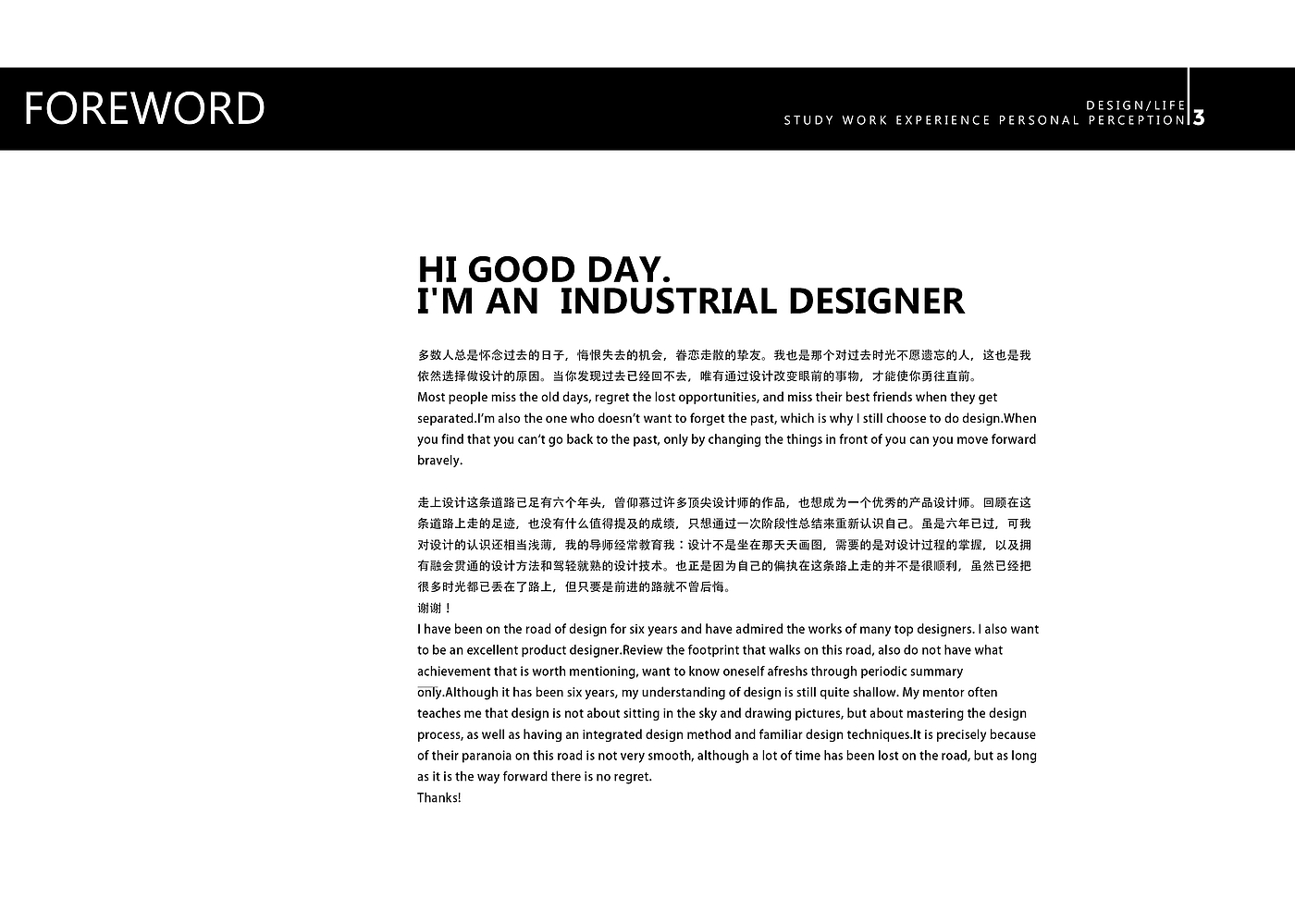 FOREWORD

DESIGN/LIFE
STUDY WORK EXPERIENCE PERSONAL PERCEPTION 3

HI GOOD DAY.
I'M AN INDUSTRIAL DESIGNER

多数人总是怀念过去的日子，悔恨失去的机会，眷恋走散的挚友。我也是那个对过去时光不愿遗忘的人，这也是我依然选择做设计的原因。当你发现过去已经回不去，唯有通过设计改变眼前的事物，才能使你勇往直前。
Most people miss the old days, regret the lost opportunities, and miss their best friends when they get separated.I'm also the one who doesn't want to forget the past, which is why I still choose to do design.When you find that you can't go back to the past, only by changing the things in front of you can you move forward bravely.

走上设计这条道路已足有六个年头，曾仰慕过许多顶尖设计师的作品，也想成为一个优秀的产品设计师。回顾在这条道路上走的足迹，也没有什么值得提及的成绩，只想通过一次阶段性总结来重新认识自己。虽是六年已过，可我对设计的认识还相当浅薄，我的导师经常教育我：设计不是坐在那天天画图，需要的是对设计过程的掌握，以及拥有融会贯通的设计方法和驾轻就熟的设计技术。也正是因为自己的偏执在这条路上走的并不是很顺利，虽然已经把很多时光都已丢在了路上，但只要是前进的路就不曾后悔。
谢谢！
I have been on the road of design for six years and have admired the works of many top designers. I also want to be an excellent product designer.Review the footprint that walks on this road, also do not have what achievement that is worth mentioning, want to know oneself afreshs through periodic summary only.Although it has been six years, my understanding of design is still quite shallow. My mentor often teaches me that design is not about sitting in the sky and drawing pictures, but about mastering the design process, as well as having an integrated design method and familiar design techniques.It is precisely because of their paranoia on this road is not very smooth, although a lot of time has been lost on the road, but as long as it is the way forward there is no regret.
Thanks!